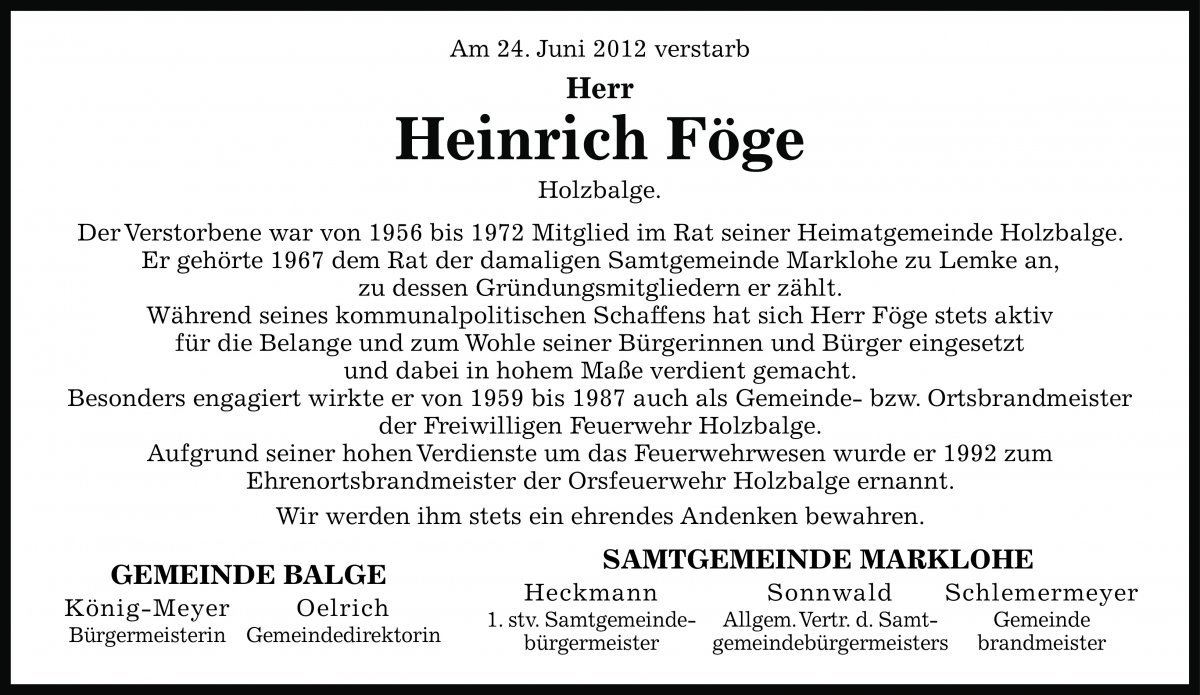 Am 24. Juni 2012 verstarb

Herr

Heinrich Föge

Holzbalge.

Der Verstorbene war von 1956 bis 1972 Mitglied im Rat seiner Heimatgemeinde Holzbalge. Er gehörte 1967 dem Rat der damaligen Samtgemeinde Marklohe zu Lemke an, zu dessen Gründungsmitgliedern er zählt.
Während seines kommunalpolitischen Schaffens hat sich Herr Föge stets aktiv für die Belange und zum Wohle seiner Bürgerinnen und Bürger eingesetzt und dabei in hohem Maße verdient gemacht.
Besonders engagiert wirkte er von 1959 bis 1987 auch als Gemeinde- bzw. Ortsbrandmeister der Freiwilligen Feuerwehr Holzbalge.
Aufgrund seiner hohen Verdienste um das Feuerwehrwesen wurde er 1992 zum Ehrenortsbrandmeister der Orsfeuerwehr Holzbalge ernannt.

Wir werden ihm stets ein ehrendes Andenken bewahren.

GEMEINDE BALGE

König-Meyer
Bürgermeisterin

Oelrich
Gemeindedirektorin

SAMTGEMEINDE MARKLOHE

Heckmann
1. stv. Samtgemeindebürgermeister

Sonnwald
Allgem. Vertr. d. Samtgemeindebürgermeisters

Schlemermeyer
Gemeinde brandmeister